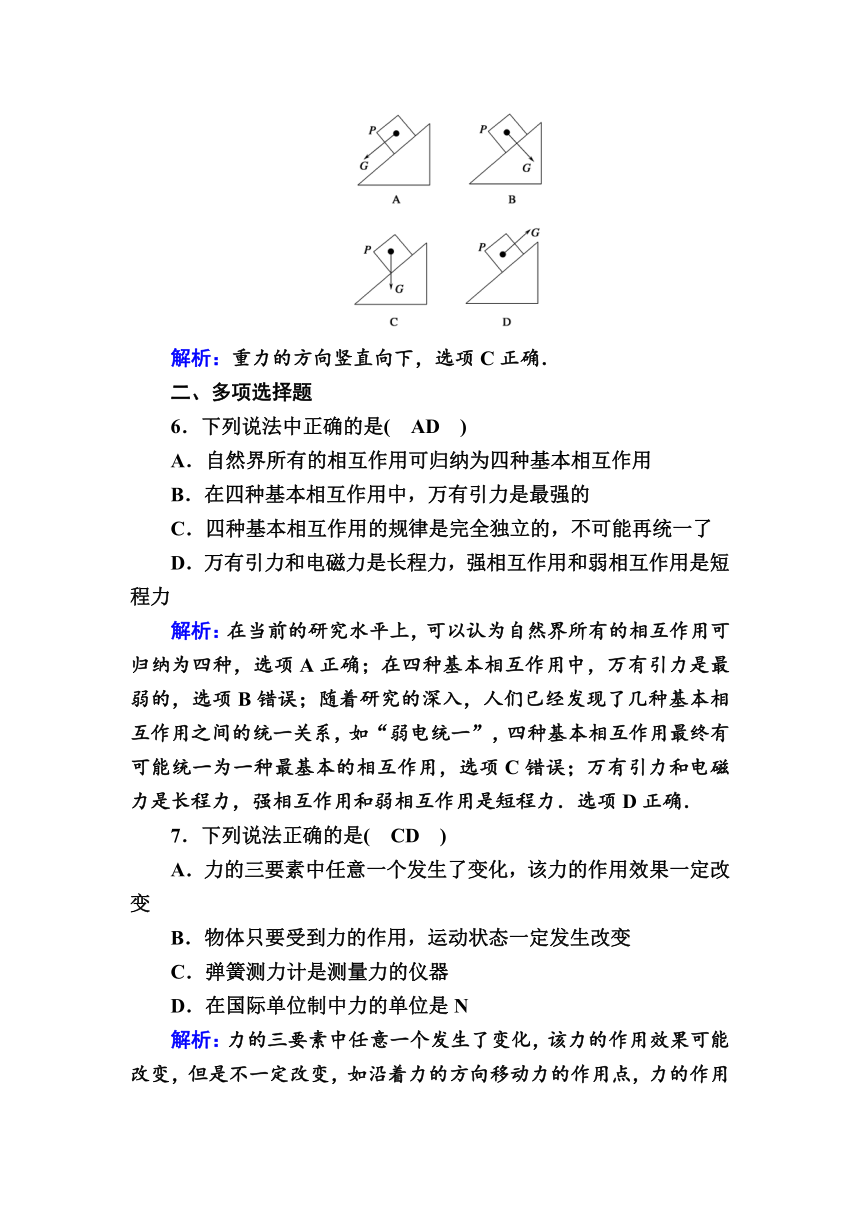 P
G
A

P
G
B

P
G
C

P
G
D

解析：重力的方向竖直向下，选项 C 正确．

二、多项选择题

6．下列说法中正确的是(　AD　)

A．自然界所有的相互作用可归纳为四种基本相互作用

B．在四种基本相互作用中，万有引力是最强的

C．四种基本相互作用的规律是完全独立的，不可能再统一了

D．万有引力和电磁力是长程力，强相互作用和弱相互作用是短程力

解析：在当前的研究水平上，可以认为自然界所有的相互作用可归纳为四种，选项 A 正确；在四种基本相互作用中，万有引力是最弱的，选项 B 错误；随着研究的深入，人们已经发现了几种基本相互作用之间的统一关系，如“弱电统一”，四种基本相互作用最终有可能统一为一种最基本的相互作用，选项 C 错误；万有引力和电磁力是长程力，强相互作用和弱相互作用是短程力．选项 D 正确．

7．下列说法正确的是(　CD　)

A．力的三要素中任意一个发生了变化，该力的作用效果一定改变

B．物体只要受到力的作用，运动状态一定发生改变

C．弹簧测力计是测量力的仪器

D．在国际单位制中力的单位是 N

解析：力的三要素中任意一个发生了变化，该力的作用效果可能改变，但是不一定改变，如沿着力的方向移动力的作用点，力的作用